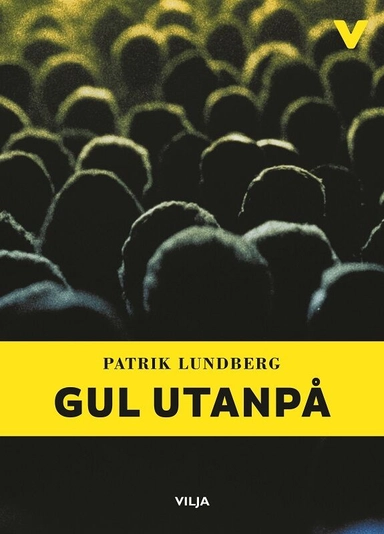 V

PATRIK LUNDBERG
GUL UTANPÅ

VILJA